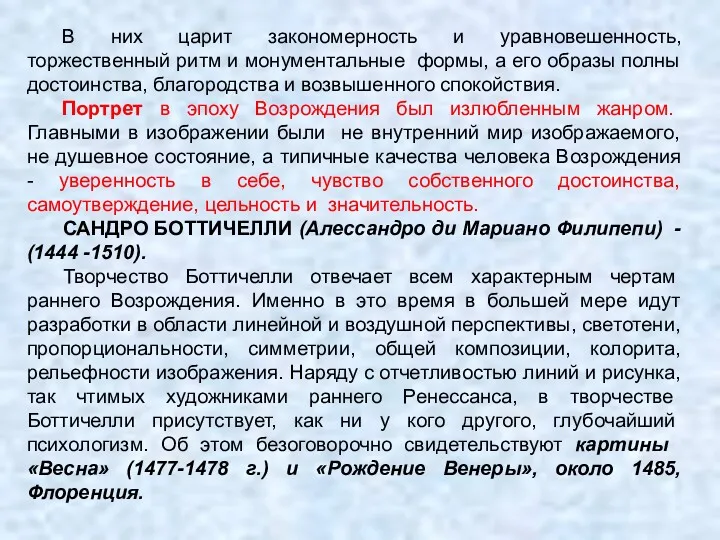 В них царит закономерность и уравновешенность, торжественный ритм и монументальные формы, а его образы полны достоинства, благородства и возвышенного спокойствия.

Портрет в эпоху Возрождения был излюбленным жанром. Главными в изображении были не внутренний мир изображаемого, не душевное состояние, а типичные качества человека Возрождения - уверенность в себе, чувство собственного достоинства, самоутверждение, цельность и значительность.

САНДРО БОТТИЧЕЛЛИ (Алессандро ди Мариано Филипепи) - (1444 -1510).

Творчество Боттичелли отвечает всем характерным чертам раннего Возрождения. Именно в это время в большей мере идут разработки в области линейной и воздушной перспективы, светотени, пропорциональности, симметрии, общей композиции, колорита, рельефности изображения. Наряду с отчетливостью линий и рисунка, так чтимых художниками раннего Ренессанса, в творчестве Боттичелли присутствует, как ни у кого другого, глубочайший психологизм. Об этом безоговорочно свидетельствуют картины «Весна» (1477-1478 г.) и «Рождение Венеры», около 1485, Флоренция.